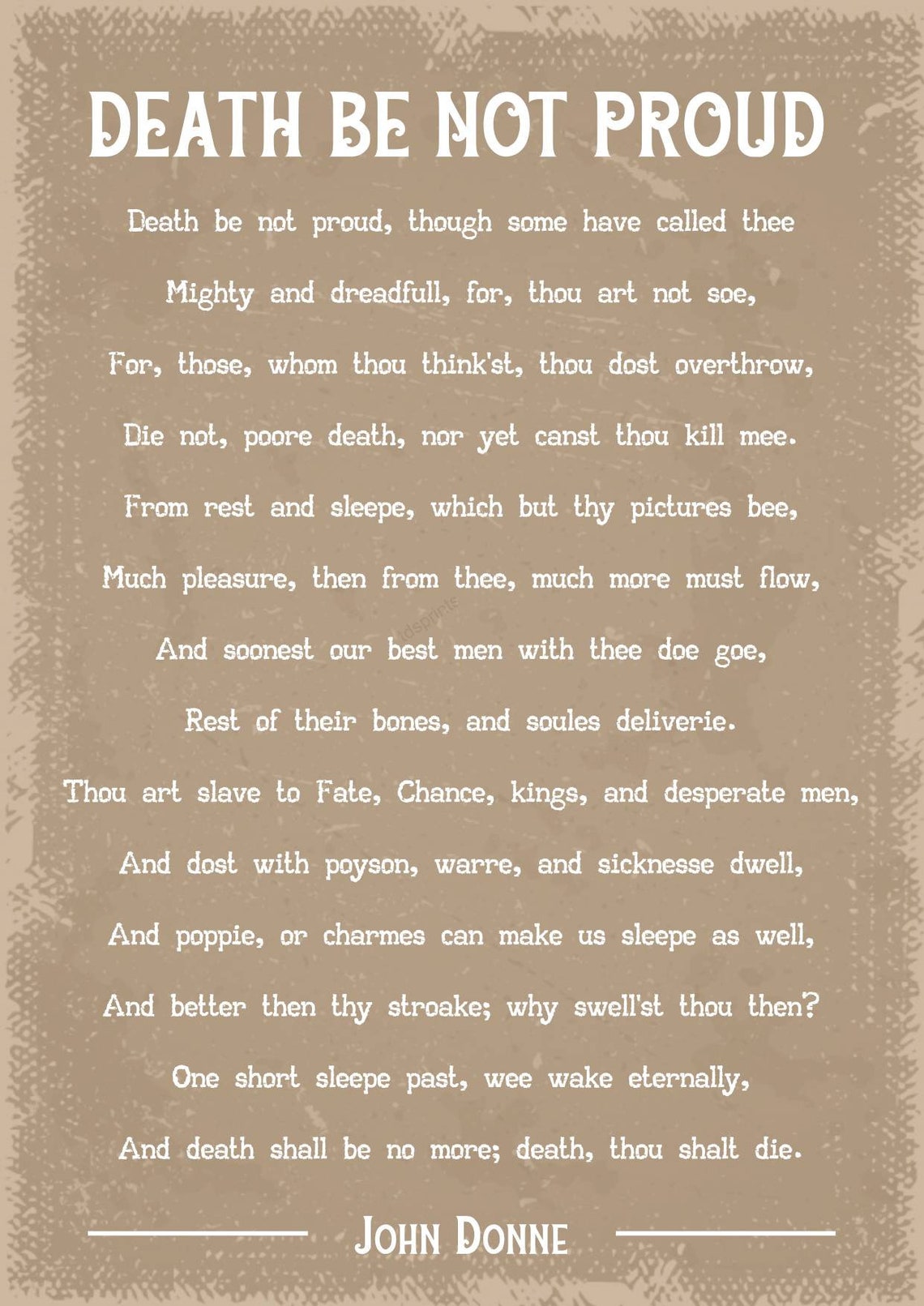 DEATH BE NOT PROUD

Death be not proud, though some have called thee
Mighty and dreadfull, for, thou art not soe,
For, those, whom thou think'st, thou dost overthrow,
Die not, poore death, nor yet canst thou kill mee.
From rest and sleepe, which but thy pictures bee,
Much pleasure, then from thee, much more must flow,
And soonest our best men with thee doe goe,
Rest of their bones, and soules deliverie.
Thou art slave to Fate, Chance, kings, and desperate men,
And dost with poyson, warre, and sicknesse dwell,
And poppie, or charmes can make us sleepe as well,
And better then thy stroake; why swell'st thou then?
One short sleepe past, wee wake eternally,
And death shall be no more; death, thou shalt die.

JOHN DONNE